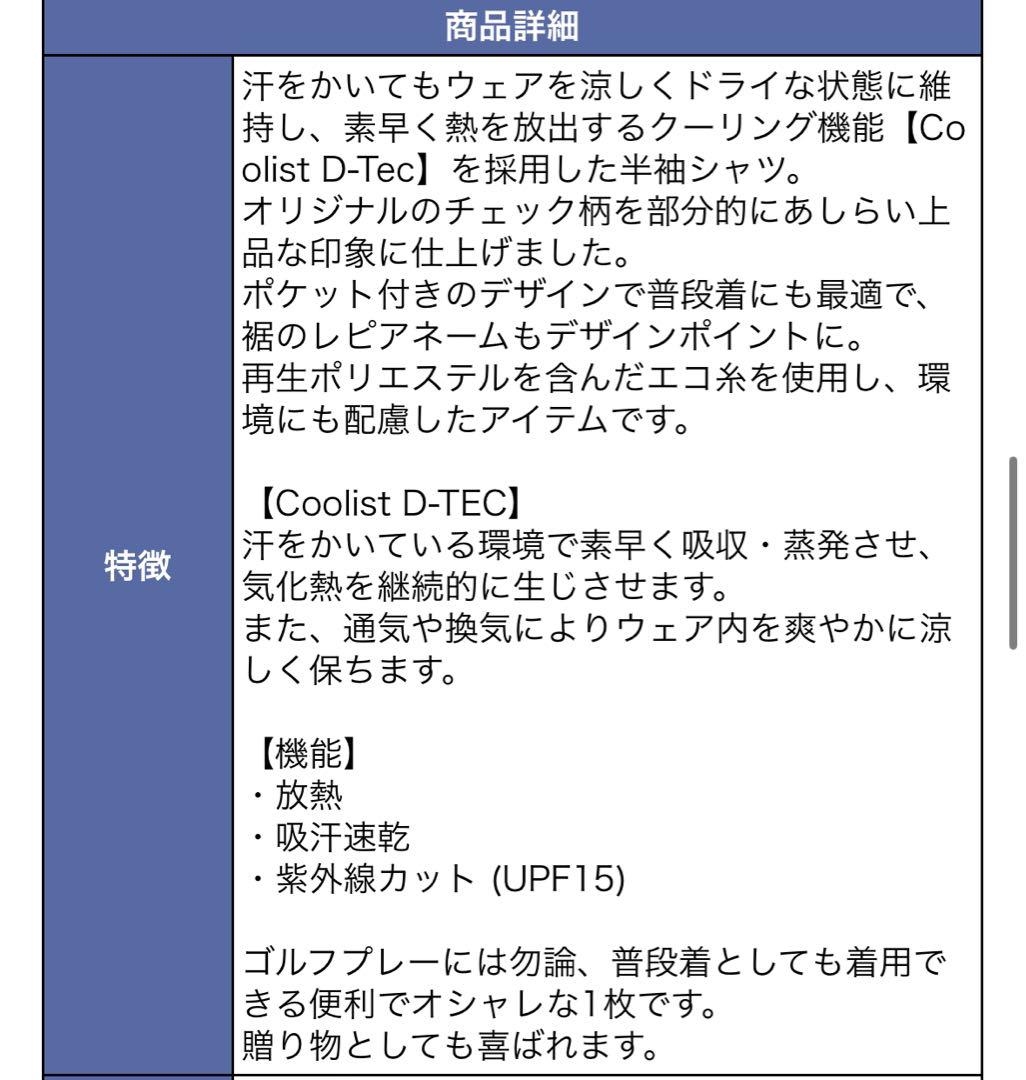 | 商品詳細 | |
|---|---|
| 特徴 | 汗をかいてもウェアを涼しくドライな状態に維持し、素早く熱を放出するクーリング機能【Coolist D-Tec】を採用した半袖シャツ。<br>オリジナルのチェック柄を部分的にあしらい上品な印象に仕上げました。<br>ポケット付きのデザインで普段着にも最適で、裾のレピアネームもデザインポイントに。<br>再生ポリエステルを含んだエコ糸を使用し、環境にも配慮したアイテムです。<br><br>【Coolist D-TEC】<br>汗をかいている環境で素早く吸収・蒸発させ、気化熱を継続的に生じさせます。<br>また、通気や換気によりウェア内を爽やかに涼しく保ちます。<br><br>【機能】<br>・放熱<br>・吸汗速乾<br>・紫外線カット (UPF15)<br><br>ゴルフプレーには勿論、普段着としても着用できる便利でオシャレな1枚です。<br>贈り物としても喜ばれます。 |